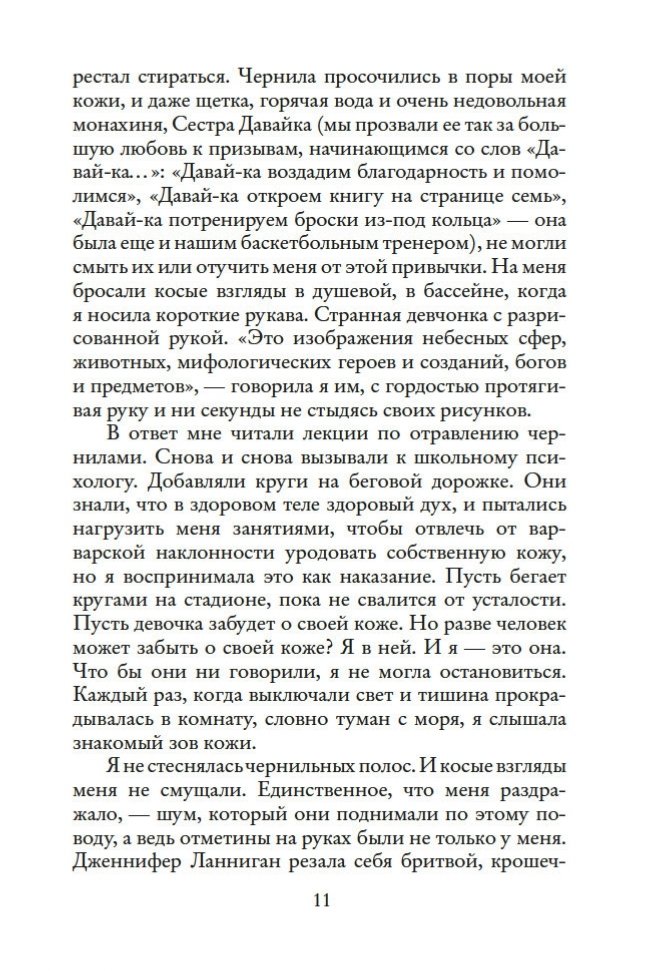 рестал стираться. Чернила просочились в поры моей кожи, и даже щетка, горячая вода и очень недовольная монахиня, Сестра Давайка (мы прозвали ее так за большую любовь к призывам, начинающимся со слов «Давай-ка…»: «Давай-ка воздадим благодарность и помолимся», «Давай-ка откроем книгу на странице семь», «Давай-ка потренируем броски из-под кольца» — она была еще и нашим баскетбольным тренером), не могли смыть их или отучить меня от этой привычки. На меня бросали косые взгляды в душевой, в бассейне, когда я носила короткие рукава. Странная девчонка с разрисованной рукой. «Это изображения небесных сфер, животных, мифологических героев и созданий, богов и предметов», — говорила я им, с гордостью протягивая руку и ни секунды не стыдясь своих рисунков.

В ответ мне читали лекции по отравлению чернилами. Снова и снова вызывали к школьному психологу. Добавляли круги на беговой дорожке. Они знали, что в здоровом теле здоровый дух, и пытались нагрузить меня занятиями, чтобы отвлечь от варварской наклонности уродовать собственную кожу, но я воспринимала это как наказание. Пусть бегает кругами на стадионе, пока не свалится от усталости. Пусть девочка забудет о своей коже. Но разве человек может забыть о своей коже? Я в ней. И я — это она. Что бы они ни говорили, я не могла остановиться. Каждый раз, когда выключали свет и тишина прокрадывалась в комнату, словно туман с моря, я слышала знакомый зов кожи.

Я не стеснялась чернильных полос. И косые взгляды меня не смущали. Единственное, что меня раздражало, — шум, который они поднимали по этому поводу, а ведь отметины на руках были не только у меня. Дженнифер Ланниган резала себя бритвой, крошеч-

11